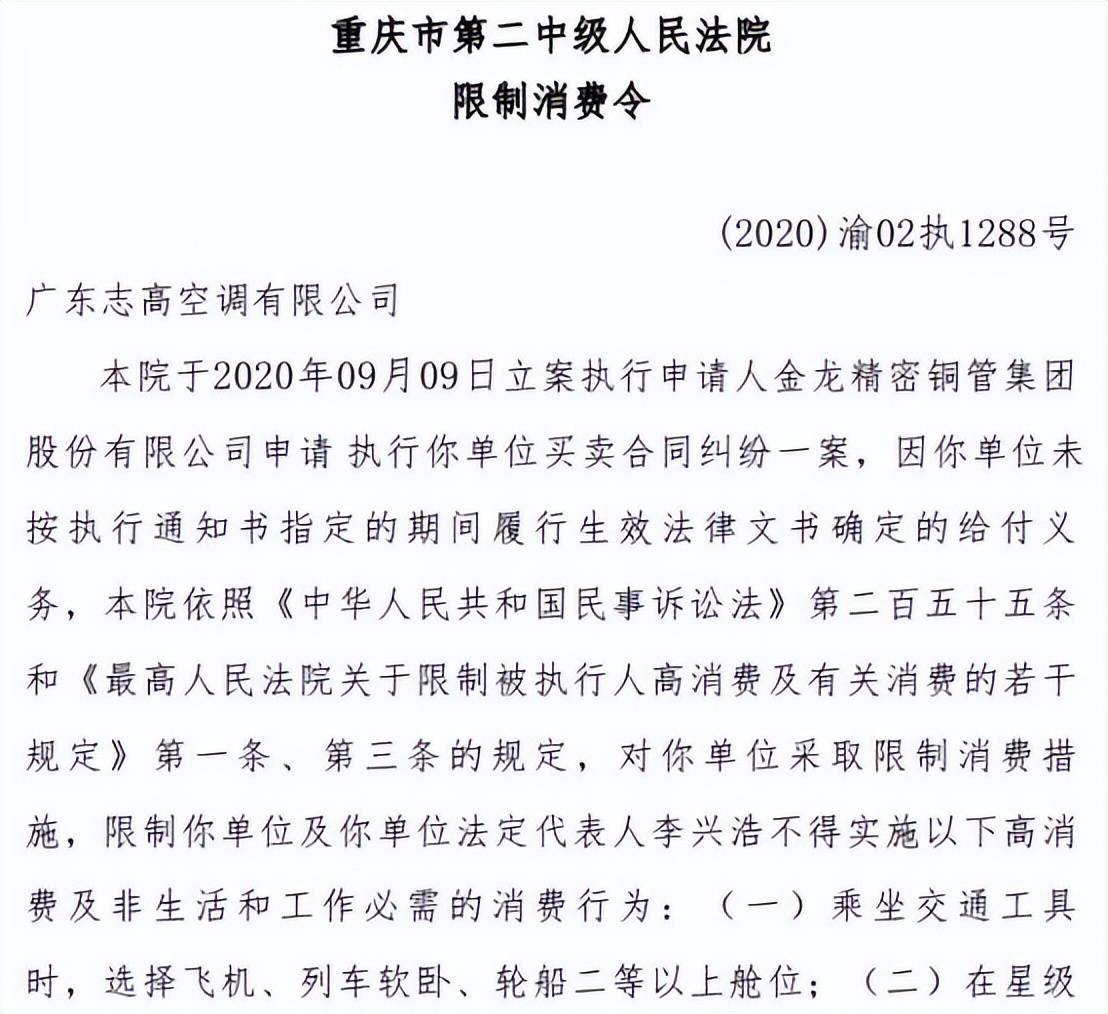 重庆市第二中级人民法院
限制消费令

(2020)渝02执1288号

广东志高空调有限公司

本院于2020年09月09日立案执行申请人金龙精密铜管集团股份有限公司申请 执行你单位买卖合同纠纷一案，因你单位未按执行通知书指定的期间履行生效法律文书确定的给付义务，本院依照《中华人民共和国民事诉讼法》第二百五十五条和《最高人民法院关于限制被执行人高消费及有关消费的若干规定》第一条、第三条的规定，对你单位采取限制消费措施，限制你单位及你单位法定代表人李兴浩不得实施以下高消费及非生活和工作必需的消费行为：（一）乘坐交通工具时，选择飞机、列车软卧、轮船二等以上舱位；（二）在星级